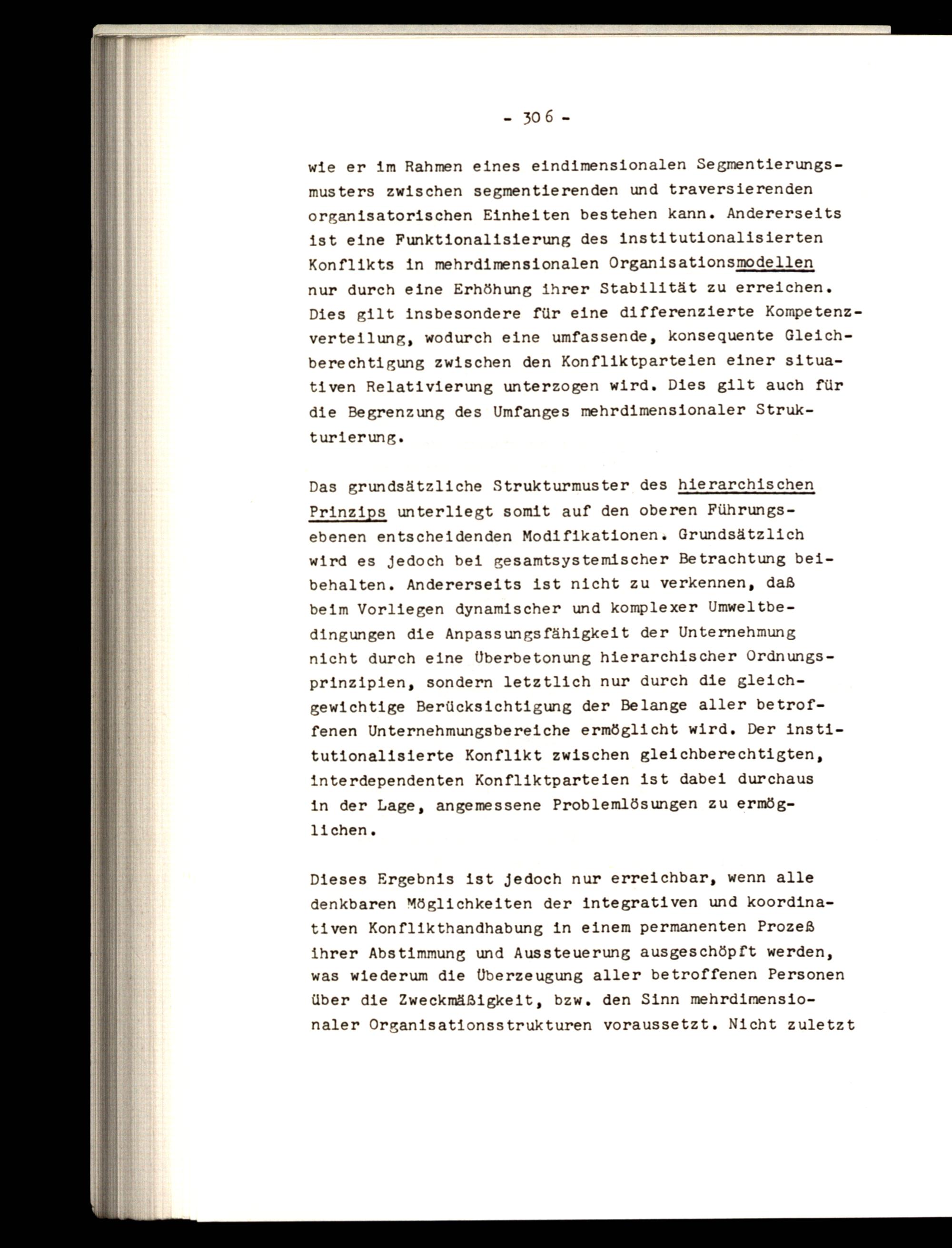 - 306 -

wie er im Rahmen eines eindimensionalen Segmentierungsmusters zwischen segmentierenden und traversierenden organisatorischen Einheiten bestehen kann. Andererseits ist eine Funktionalisierung des institutionalisierten Konflikts in mehrdimensionalen Organisationsmodellen nur durch eine Erhöhung ihrer Stabilität zu erreichen. Dies gilt insbesondere für eine differenzierte Kompetenzverteilung, wodurch eine umfassende, konsequente Gleichberechtigung zwischen den Konfliktparteien einer situativen Relativierung unterzogen wird. Dies gilt auch für die Begrenzung des Umfanges mehrdimensionaler Strukturierung.

Das grundsätzliche Strukturmuster des hierarchischen Prinzips unterliegt somit auf den oberen Führungsebenen entscheidenden Modifikationen. Grundsätzlich wird es jedoch bei gesamtsystemischer Betrachtung beibehalten. Andererseits ist nicht zu verkennen, daß beim Vorliegen dynamischer und komplexer Umweltbedingungen die Anpassungsfähigkeit der Unternehmung nicht durch eine Überbetonung hierarchischer Ordnungsprinzipien, sondern letztlich nur durch die gleichgewichtige Berücksichtigung der Belange aller betroffenen Unternehmungsbereiche ermöglicht wird. Der institutionalisierte Konflikt zwischen gleichberechtigten, interdependenten Konfliktparteien ist dabei durchaus in der Lage, angemessene Problemlösungen zu ermöglichen.

Dieses Ergebnis ist jedoch nur erreichbar, wenn alle denkbaren Möglichkeiten der integrativen und koordinativen Konflikthandhabung in einem permanenten Prozeß ihrer Abstimmung und Aussteuerung ausgeschöpft werden, was wiederum die Überzeugung aller betroffenen Personen über die Zweckmäßigkeit, bzw. den Sinn mehrdimensionaler Organisationsstrukturen voraussetzt. Nicht zuletzt